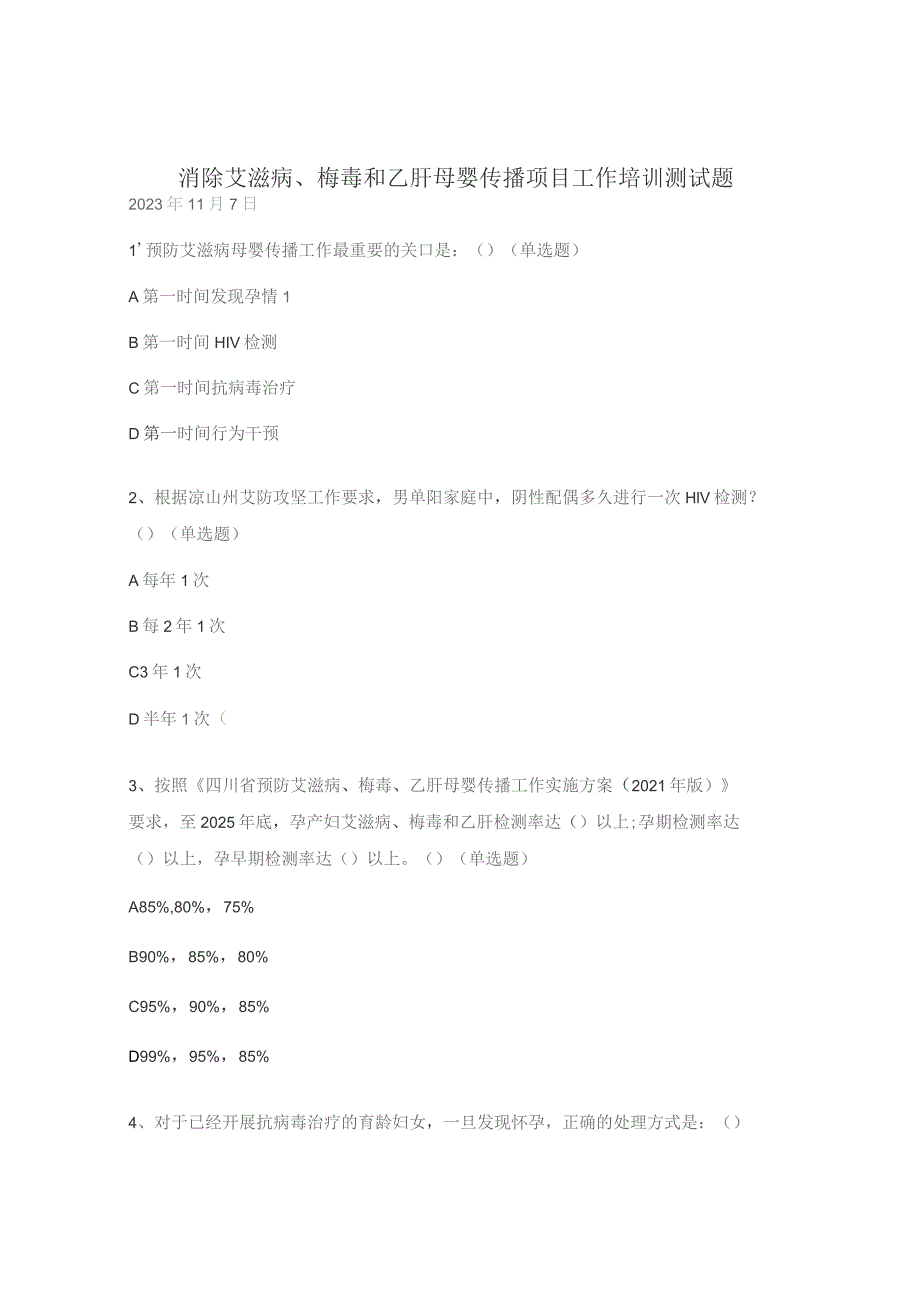 消除艾滋病、梅毒和乙肝母婴传播项目工作培训测试题
2023年11月7日

1’预防艾滋病母婴传播工作最重要的关口是：()（单选题）

A第一时间发现孕情1

B第一时间HIV检测

C第一时间抗病毒治疗

D第一时间行为干预

2、根据凉山州艾防攻坚工作要求，男单阳家庭中，阴性配偶多久进行一次HIV检测？()（单选题）

A每年1次

B每2年1次

C3年1次

D半年1次（

3、按照《四川省预防艾滋病、梅毒、乙肝母婴传播工作实施方案（2021年版）》要求，至2025年底，孕产妇艾滋病、梅毒和乙肝检测率达()以上;孕期检测率达()以上，孕早期检测率达()以上。()（单选题）

A85%,80%，75%

B90%，85%，80%

C95%，90%，85%

D99%，95%，85%

4、对于已经开展抗病毒治疗的育龄妇女，一旦发现怀孕，正确的处理方式是：()